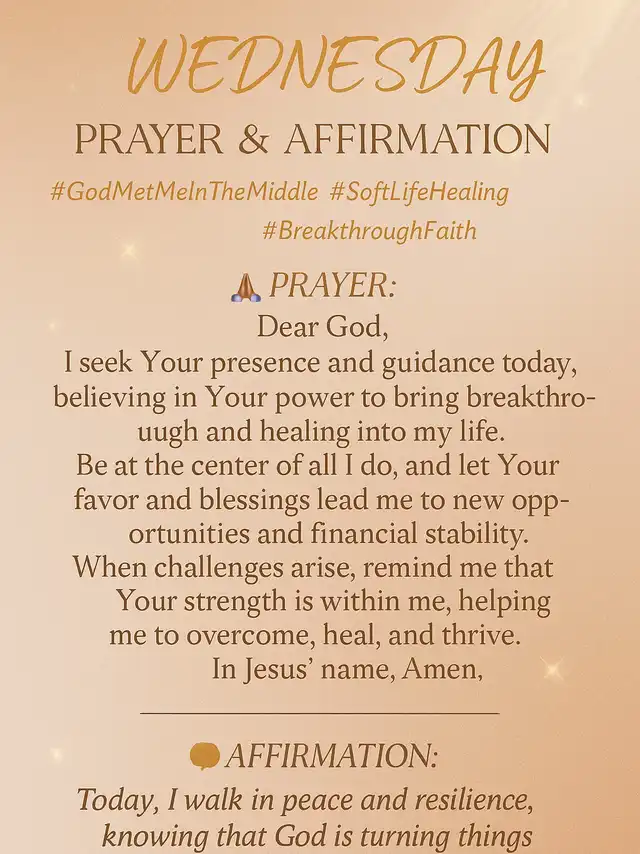 WEDNESDAY

PRAYER & AFFIRMATION

#GodMetMeInTheMiddle #SoftLifeHealing #BreakthroughFaith

🙏 PRAYER:

Dear God,
I seek Your presence and guidance today,
believing in Your power to bring breakthrouugh and healing into my life.
Be at the center of all I do, and let Your
favor and blessings lead me to new opportunities and financial stability.
When challenges arise, remind me that
Your strength is within me, helping
me to overcome, heal, and thrive.
In Jesus' name, Amen,

💬 AFFIRMATION:

Today, I walk in peace and resilience, knowing that God is turning things